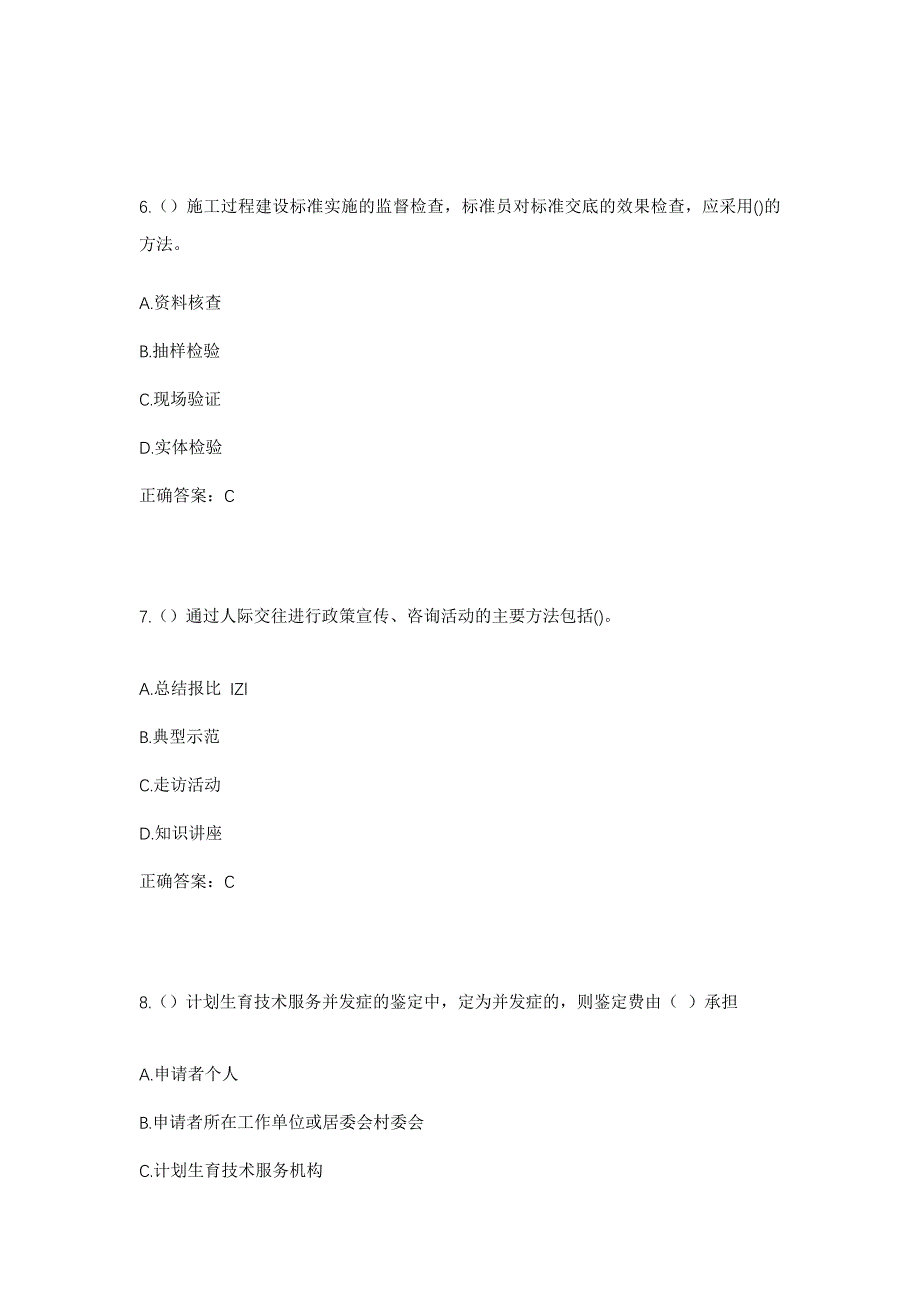 6.（）施工过程建设标准实施的监督检查，标准员对标准交底的效果检查，应采用()的方法。

A.资料核查

B.抽样检验

C.现场验证

D.实体检验

正确答案：C

7.（）通过人际交往进行政策宣传、咨询活动的主要方法包括()。

A.总结报比 IZI

B.典型示范

C.走访活动

D.知识讲座

正确答案：C

8.（）计划生育技术服务并发症的鉴定中，定为并发症的，则鉴定费由（ ）承担

A.申请者个人

B.申请者所在工作单位或居委会村委会

C.计划生育技术服务机构